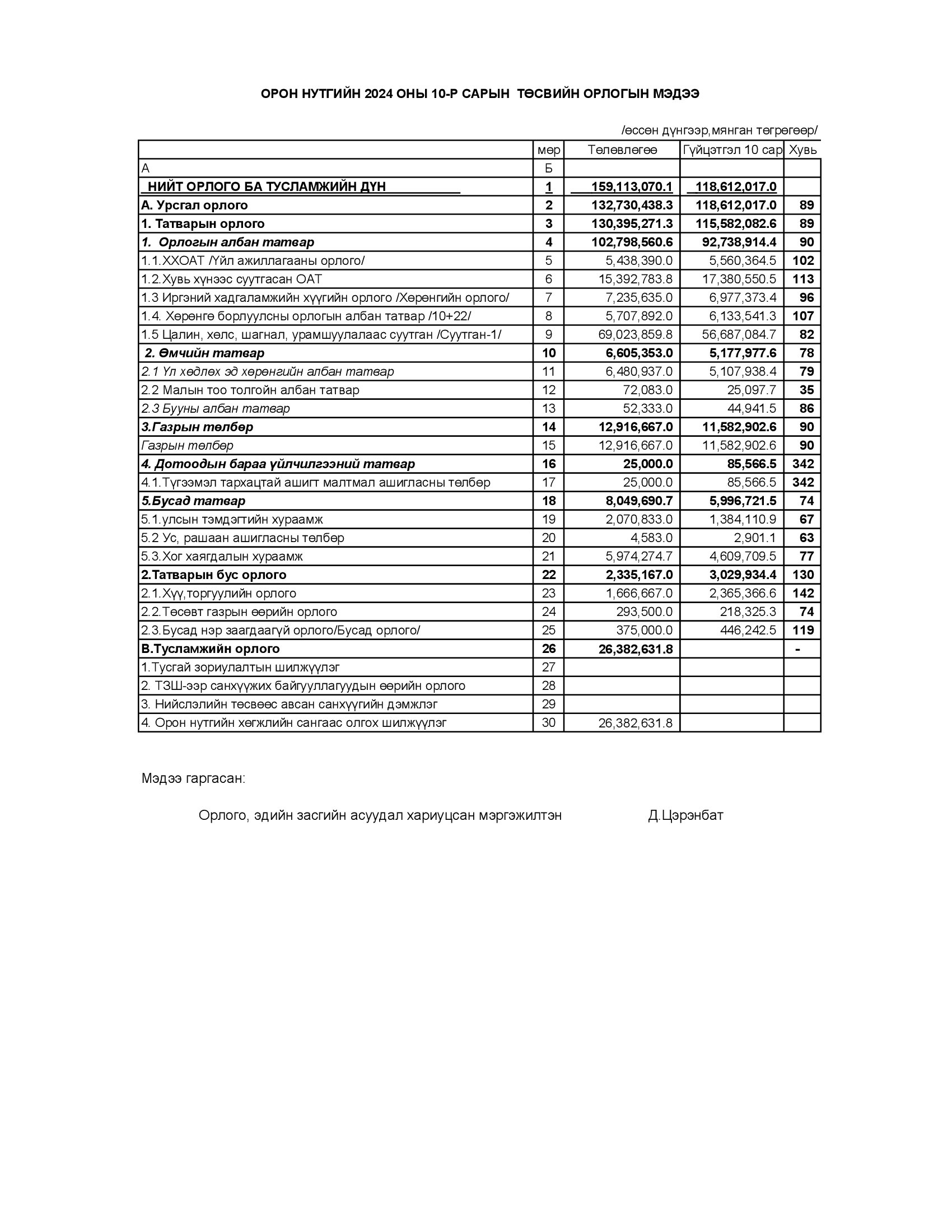 ОРОН НУТГИЙН 2024 ОНЫ 10-Р САРЫН ТӨСВИЙН ОРЛОГЫН МЭДЭЭ

/өссөн дүнгээр,мянган төгрөгөөр/

| | мөр | Төлөвлөгөө | Гүйцэтгэл 10 сар | Хувь |
|---|---|---|---|---|
| А | Б | | | |
| НИЙТ ОРЛОГО БА ТУСЛАМЖИЙН ДҮН | 1 | 159,113,070.1 | 118,612,017.0 | |
| А. Урсгал орлого | 2 | 132,730,438.3 | 118,612,017.0 | 89 |
| 1. Татварын орлого | 3 | 130,395,271.3 | 115,582,082.6 | 89 |
| 1. Орлогын албан татвар | 4 | 102,798,560.6 | 92,738,914.4 | 90 |
| 1.1.ХХОАТ /Үйл ажиллагааны орлого/ | 5 | 5,438,390.0 | 5,560,364.5 | 102 |
| 1.2.Хувь хүнээс суутгасан ОАТ | 6 | 15,392,783.8 | 17,380,550.5 | 113 |
| 1.3 Иргэний хадгаламжийн хүүгийн орлого /Хөрөнгийн орлого/ | 7 | 7,235,635.0 | 6,977,373.4 | 96 |
| 1.4. Хөрөнгө борлуулсны орлогын албан татвар /10+22/ | 8 | 5,707,892.0 | 6,133,541.3 | 107 |
| 1.5 Цалин, хөлс, шагнал, урамшуулалаас суутган /Суутган-1/ | 9 | 69,023,859.8 | 56,687,084.7 | 82 |
| 2. Өмчийн татвар | 10 | 6,605,353.0 | 5,177,977.6 | 78 |
| 2.1 Үл хөдлөх эд хөрөнгийн албан татвар | 11 | 6,480,937.0 | 5,107,938.4 | 79 |
| 2.2 Малын тоо толгойн албан татвар | 12 | 72,083.0 | 25,097.7 | 35 |
| 2.3 Бууны албан татвар | 13 | 52,333.0 | 44,941.5 | 86 |
| 3.Газрын төлбөр | 14 | 12,916,667.0 | 11,582,902.6 | 90 |
| Газрын төлбөр | 15 | 12,916,667.0 | 11,582,902.6 | 90 |
| 4. Дотоодын бараа үйлчилгээний татвар | 16 | 25,000.0 | 85,566.5 | 342 |
| 4.1.Түгээмэл тархацтай ашигт малтмал ашигласны төлбөр | 17 | 25,000.0 | 85,566.5 | 342 |
| 5.Бусад татвар | 18 | 8,049,690.7 | 5,996,721.5 | 74 |
| 5.1.улсын тэмдэгтийн хураамж | 19 | 2,070,833.0 | 1,384,110.9 | 67 |
| 5.2 Ус, рашаан ашигласны төлбөр | 20 | 4,583.0 | 2,901.1 | 63 |
| 5.3.Хог хаягдалын хураамж | 21 | 5,974,274.7 | 4,609,709.5 | 77 |
| 2.Татварын бус орлого | 22 | 2,335,167.0 | 3,029,934.4 | 130 |
| 2.1.Хүү,торгуулийн орлого | 23 | 1,666,667.0 | 2,365,366.6 | 142 |
| 2.2.Төсөвт газрын өөрийн орлого | 24 | 293,500.0 | 218,325.3 | 74 |
| 2.3.Бусад нэр заагдаагүй орлого/Бусад орлого/ | 25 | 375,000.0 | 446,242.5 | 119 |
| В.Тусламжийн орлого | 26 | 26,382,631.8 | | - |
| 1.Тусгай зориулалтын шилжүүлэг | 27 | | | |
| 2. ТЗШ-ээр санхүүжих байгууллагуудын өөрийн орлого | 28 | | | |
| 3. Нийслэлийн төсвөөс авсан санхүүгийн дэмжлэг | 29 | | | |
| 4. Орон нутгийн хөгжлийн сангаас олгох шилжүүлэг | 30 | 26,382,631.8 | | |

Мэдээ гаргасан:

Орлого, эдийн засгийн асуудал хариуцсан мэргэжилтэн Д.Цэрэнбат